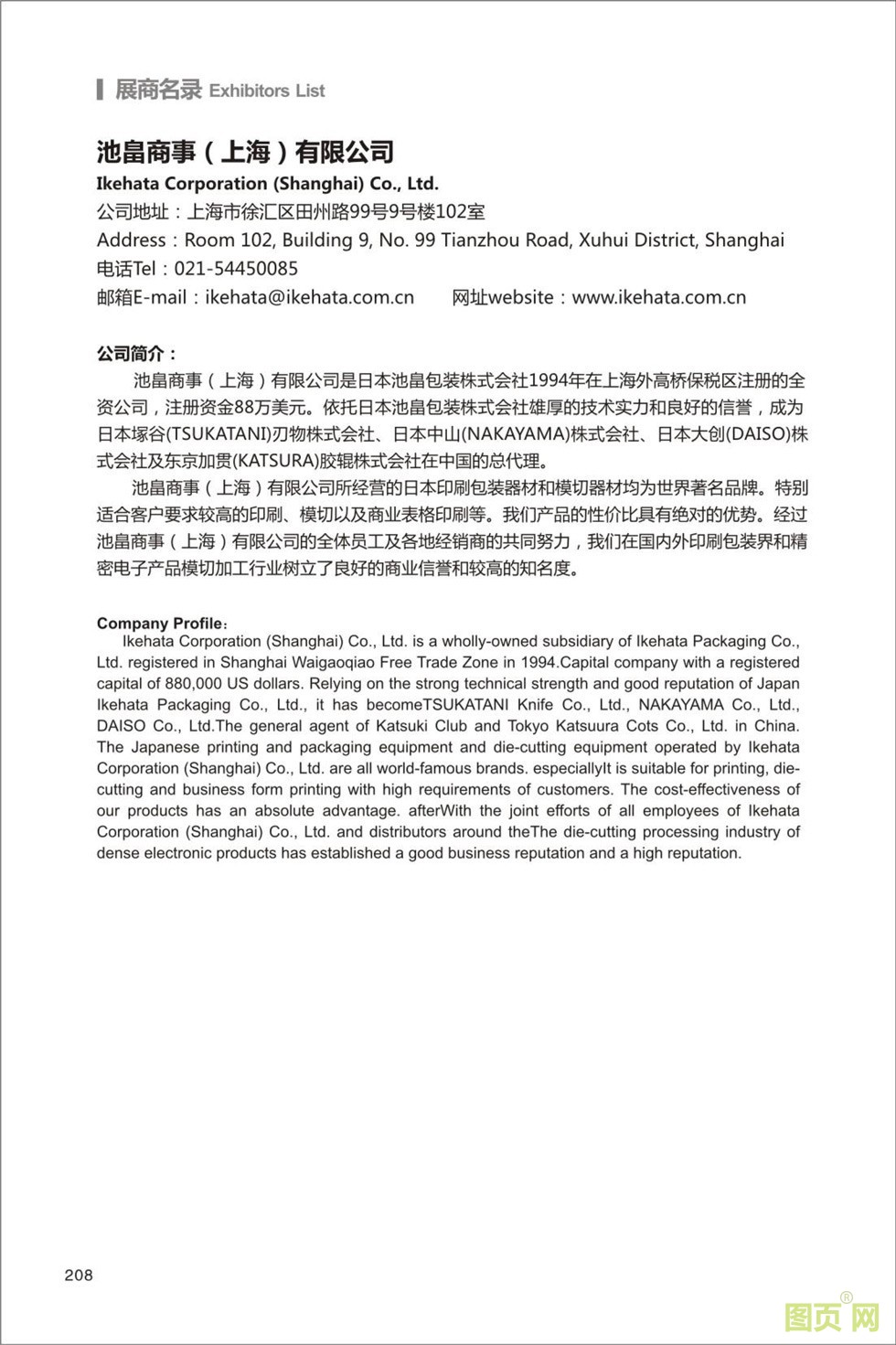 展商名录 Exhibitors List

池畠商事（上海）有限公司
Ikehata Corporation (Shanghai) Co., Ltd.
公司地址：上海市徐汇区田州路99号9号楼102室
Address：Room 102, Building 9, No. 99 Tianzhou Road, Xuhui District, Shanghai
电话Tel：021-54450085
邮箱E-mail：ikehata@ikehata.com.cn 网址website：www.ikehata.com.cn

公司简介：
池畠商事（上海）有限公司是日本池畠包装株式会社1994年在上海外高桥保税区注册的全资公司，注册资金88万美元。依托日本池畠包装株式会社雄厚的技术实力和良好的信誉，成为日本塚谷(TSUKATANI)刃物株式会社、日本中山(NAKAYAMA)株式会社、日本大创(DAISO)株式会社及东京加贯(KATSURA)胶辊株式会社在中国的总代理。
池畠商事（上海）有限公司所经营的日本印刷包装器材和模切器材均为世界著名品牌。特别适合客户要求较高的印刷、模切以及商业表格印刷等。我们产品的性价比具有绝对的优势。经过池畠商事（上海）有限公司的全体员工及各地经销商的共同努力，我们在国内外印刷包装界和精密电子产品模切加工行业树立了良好的商业信誉和较高的知名度。

Company Profile：
Ikehata Corporation (Shanghai) Co., Ltd. is a wholly-owned subsidiary of Ikehata Packaging Co., Ltd. registered in Shanghai Waigaoqiao Free Trade Zone in 1994.Capital company with a registered capital of 880,000 US dollars. Relying on the strong technical strength and good reputation of Japan Ikehata Packaging Co., Ltd., it has becomeTSUKATANI Knife Co., Ltd., NAKAYAMA Co., Ltd., DAISO Co., Ltd.The general agent of Katsuki Club and Tokyo Katsuura Cots Co., Ltd. in China. The Japanese printing and packaging equipment and die-cutting equipment operated by Ikehata Corporation (Shanghai) Co., Ltd. are all world-famous brands. especiallyIt is suitable for printing, die-cutting and business form printing with high requirements of customers. The cost-effectiveness of our products has an absolute advantage. afterWith the joint efforts of all employees of Ikehata Corporation (Shanghai) Co., Ltd. and distributors around theThe die-cutting processing industry of dense electronic products has established a good business reputation and a high reputation.

208

图页网®